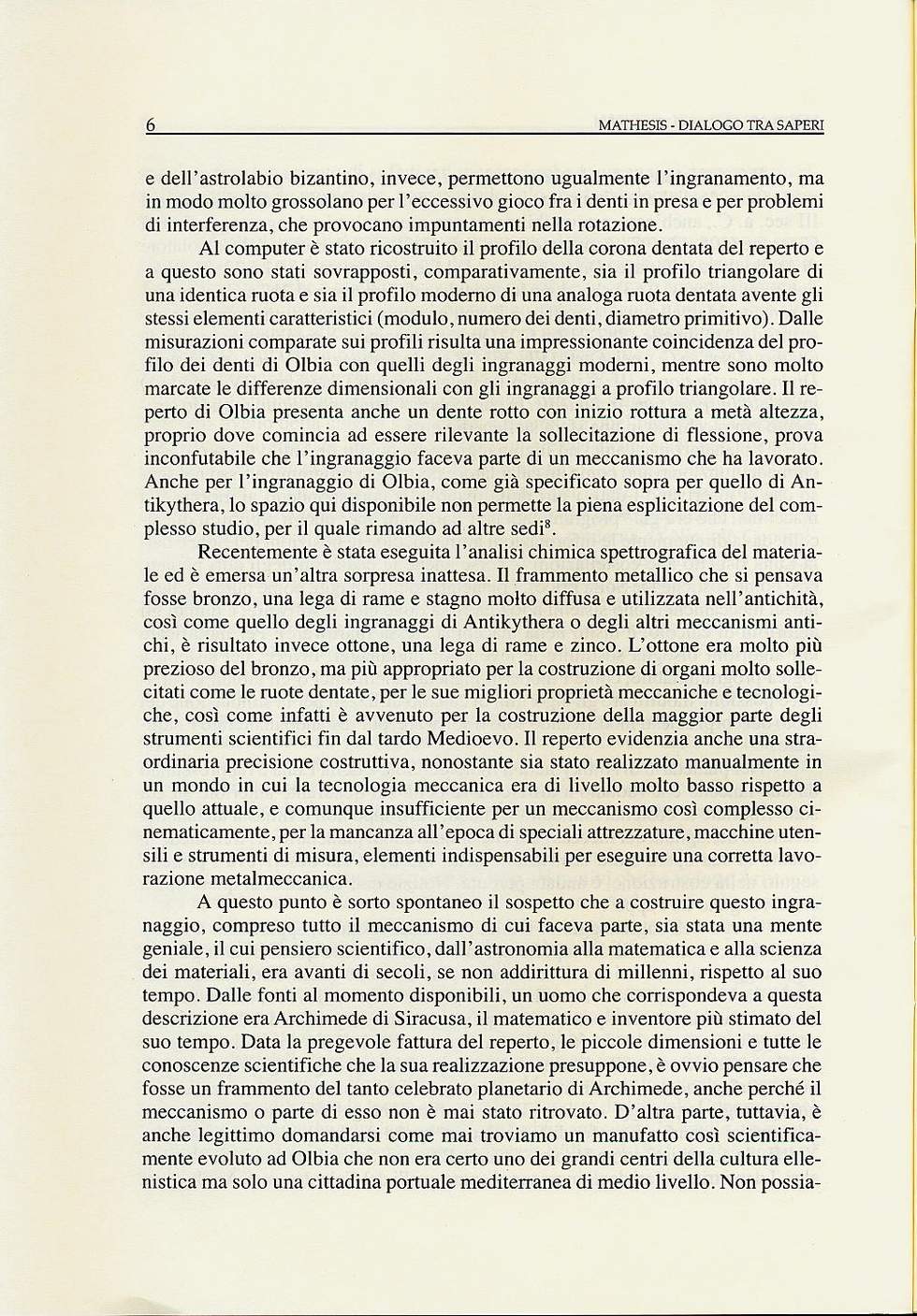 6 MATHESIS - DIALOGO TRA SAPERI

e dell'astrolabio bizantino, invece, permettono ugualmente l'ingranamento, ma in modo molto grossolano per l'eccessivo gioco fra i denti in presa e per problemi di interferenza, che provocano impuntamenti nella rotazione.

Al computer è stato ricostruito il profilo della corona dentata del reperto e a questo sono stati sovrapposti, comparativamente, sia il profilo triangolare di una identica ruota e sia il profilo moderno di una analoga ruota dentata avente gli stessi elementi caratteristici (modulo, numero dei denti, diametro primitivo). Dalle misurazioni comparate sui profili risulta una impressionante coincidenza del profilo dei denti di Olbia con quelli degli ingranaggi moderni, mentre sono molto marcate le differenze dimensionali con gli ingranaggi a profilo triangolare. Il reperto di Olbia presenta anche un dente rotto con inizio rottura a metà altezza, proprio dove comincia ad essere rilevante la sollecitazione di flessione, prova inconfutabile che l'ingranaggio faceva parte di un meccanismo che ha lavorato. Anche per l'ingranaggio di Olbia, come già specificato sopra per quello di Antikythera, lo spazio qui disponibile non permette la piena esplicitazione del complesso studio, per il quale rimando ad altre sedi$^8$.

Recentemente è stata eseguita l'analisi chimica spettrografica del materiale ed è emersa un'altra sorpresa inattesa. Il frammento metallico che si pensava fosse bronzo, una lega di rame e stagno molto diffusa e utilizzata nell'antichità, così come quello degli ingranaggi di Antikythera o degli altri meccanismi antichi, è risultato invece ottone, una lega di rame e zinco. L'ottone era molto più prezioso del bronzo, ma più appropriato per la costruzione di organi molto sollecitati come le ruote dentate, per le sue migliori proprietà meccaniche e tecnologiche, così come infatti è avvenuto per la costruzione della maggior parte degli strumenti scientifici fin dal tardo Medioevo. Il reperto evidenzia anche una straordinaria precisione costruttiva, nonostante sia stato realizzato manualmente in un mondo in cui la tecnologia meccanica era di livello molto basso rispetto a quello attuale, e comunque insufficiente per un meccanismo così complesso cinematicamente, per la mancanza all'epoca di speciali attrezzature, macchine utensili e strumenti di misura, elementi indispensabili per eseguire una corretta lavorazione metalmeccanica.

A questo punto è sorto spontaneo il sospetto che a costruire questo ingranaggio, compreso tutto il meccanismo di cui faceva parte, sia stata una mente geniale, il cui pensiero scientifico, dall'astronomia alla matematica e alla scienza dei materiali, era avanti di secoli, se non addirittura di millenni, rispetto al suo tempo. Dalle fonti al momento disponibili, un uomo che corrispondeva a questa descrizione era Archimede di Siracusa, il matematico e inventore più stimato del suo tempo. Data la pregevole fattura del reperto, le piccole dimensioni e tutte le conoscenze scientifiche che la sua realizzazione presuppone, è ovvio pensare che fosse un frammento del tanto celebrato planetario di Archimede, anche perché il meccanismo o parte di esso non è mai stato ritrovato. D'altra parte, tuttavia, è anche legittimo domandarsi come mai troviamo un manufatto così scientificamente evoluto ad Olbia che non era certo uno dei grandi centri della cultura ellenistica ma solo una cittadina portuale mediterranea di medio livello. Non possia-